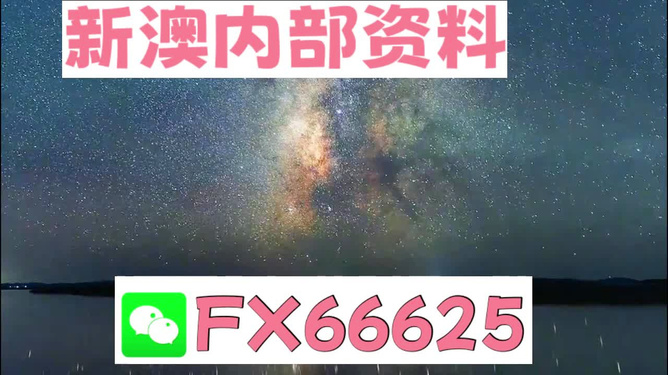 新澳内部资料

FX66625